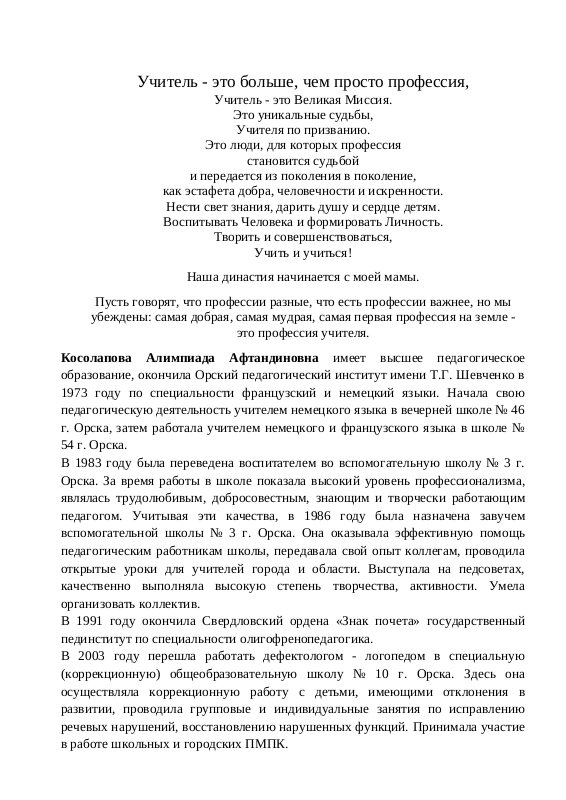 Учитель - это больше, чем просто профессия,
Учитель - это Великая Миссия.
Это уникальные судьбы,
Учителя по призванию.
Это люди, для которых профессия
становится судьбой
и передается из поколения в поколение,
как эстафета добра, человечности и искренности.
Нести свет знания, дарить душу и сердце детям.
Воспитывать Человека и формировать Личность.
Творить и совершенствоваться,
Учить и учиться!

Наша династия начинается с моей мамы.

Пусть говорят, что профессии разные, что есть профессии важнее, но мы убеждены: самая добрая, самая мудрая, самая первая профессия на земле - это профессия учителя.

Косолапова Алимпиада Афтандиновна имеет высшее педагогическое образование, окончила Орский педагогический институт имени Т.Г. Шевченко в 1973 году по специальности французский и немецкий языки. Начала свою педагогическую деятельность учителем немецкого языка в вечерней школе № 46 г. Орска, затем работала учителем немецкого и французского языка в школе № 54 г. Орска.
В 1983 году была переведена воспитателем во вспомогательную школу № 3 г. Орска. За время работы в школе показала высокий уровень профессионализма, являлась трудолюбивым, добросовестным, знающим и творчески работающим педагогом. Учитывая эти качества, в 1986 году была назначена завучем вспомогательной школы № 3 г. Орска. Она оказывала эффективную помощь педагогическим работникам школы, передавала свой опыт коллегам, проводила открытые уроки для учителей города и области. Выступала на педсоветах, качественно выполняла высокую степень творчества, активности. Умела организовать коллектив.
В 1991 году окончила Свердловский ордена «Знак почета» государственный пединститут по специальности олигофренопедагогика.
В 2003 году перешла работать дефектологом - логопедом в специальную (коррекционную) общеобразовательную школу № 10 г. Орска. Здесь она осуществляла коррекционную работу с детьми, имеющими отклонения в развитии, проводила групповые и индивидуальные занятия по исправлению речевых нарушений, восстановлению нарушенных функций. Принимала участие в работе школьных и городских ПМПК.